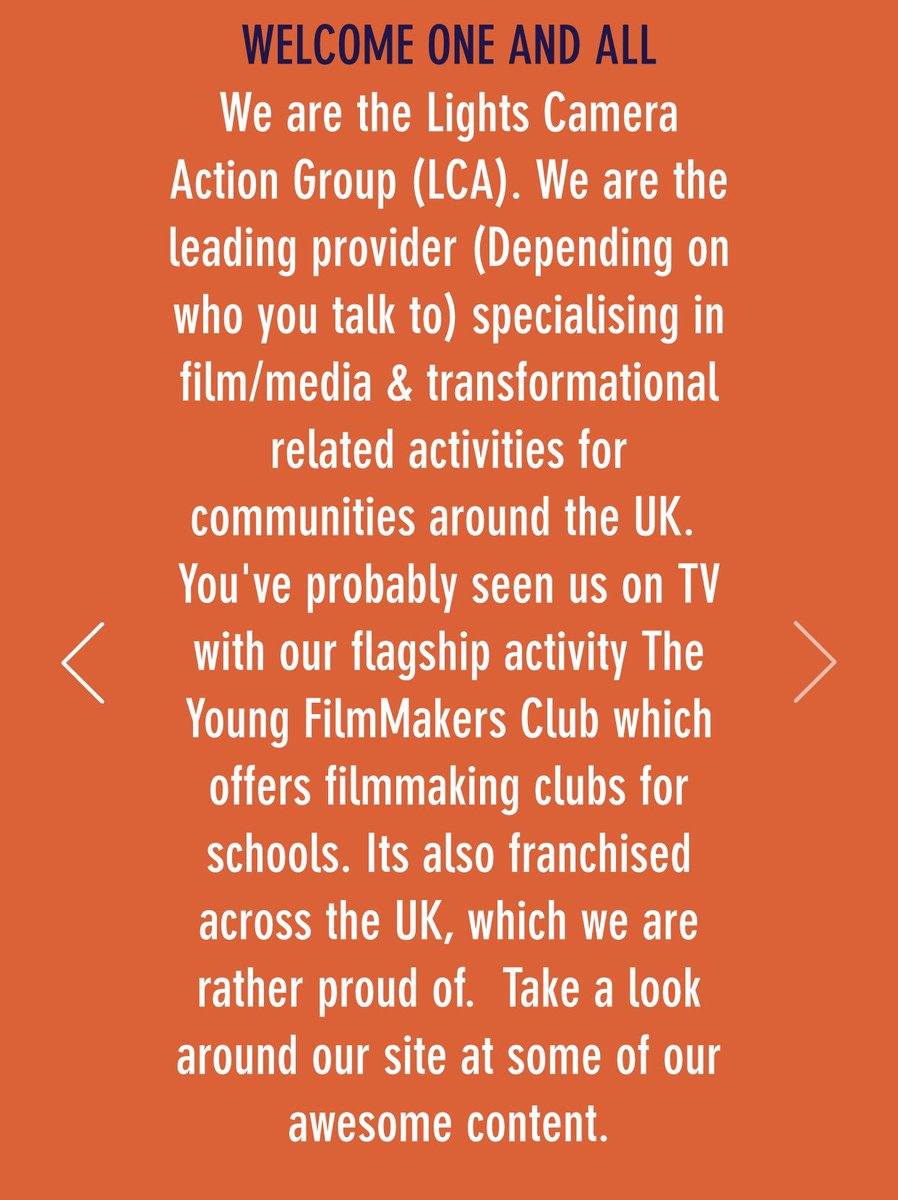 WELCOME ONE AND ALL

We are the Lights Camera Action Group (LCA). We are the leading provider (Depending on who you talk to) specialising in film/media & transformational related activities for communities around the UK. You've probably seen us on TV with our flagship activity The Young FilmMakers Club which offers filmmaking clubs for schools. Its also franchised across the UK, which we are rather proud of. Take a look around our site at some of our awesome content.